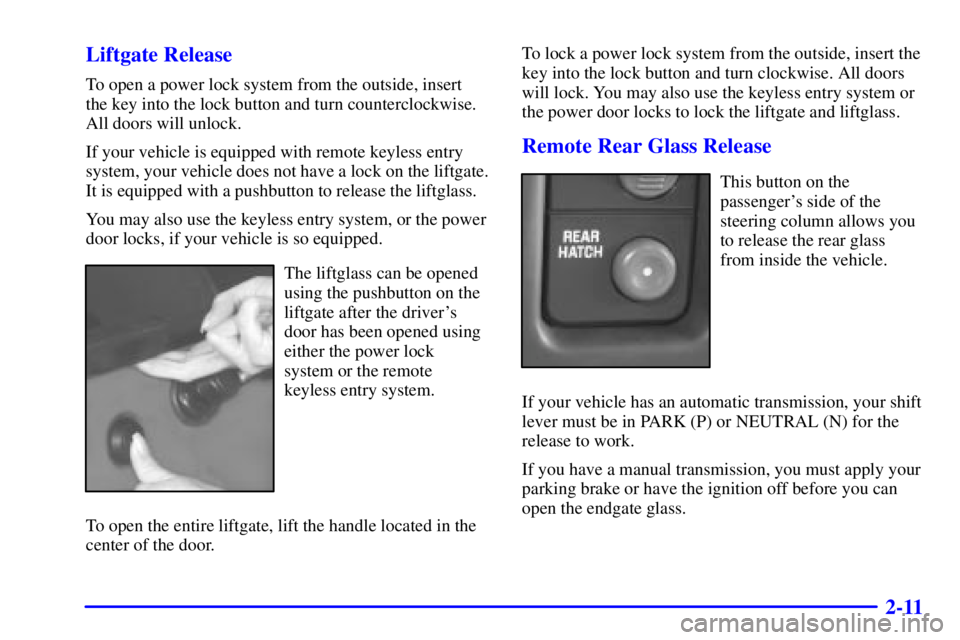 Liftgate Release

To open a power lock system from the outside, insert the key into the lock button and turn counterclockwise. All doors will unlock.

If your vehicle is equipped with remote keyless entry system, your vehicle does not have a lock on the liftgate. It is equipped with a pushbutton to release the liftglass.

You may also use the keyless entry system, or the power door locks, if your vehicle is so equipped.

The liftglass can be opened using the pushbutton on the liftgate after the driver's door has been opened using either the power lock system or the remote keyless entry system.

To open the entire liftgate, lift the handle located in the center of the door.

To lock a power lock system from the outside, insert the key into the lock button and turn clockwise. All doors will lock. You may also use the keyless entry system or the power door locks to lock the liftgate and liftglass.

Remote Rear Glass Release

REAR HATCH

This button on the passenger's side of the steering column allows you to release the rear glass from inside the vehicle.

If your vehicle has an automatic transmission, your shift lever must be in PARK (P) or NEUTRAL (N) for the release to work.

If you have a manual transmission, you must apply your parking brake or have the ignition off before you can open the endgate glass.

2-11

carmanualsonline.info